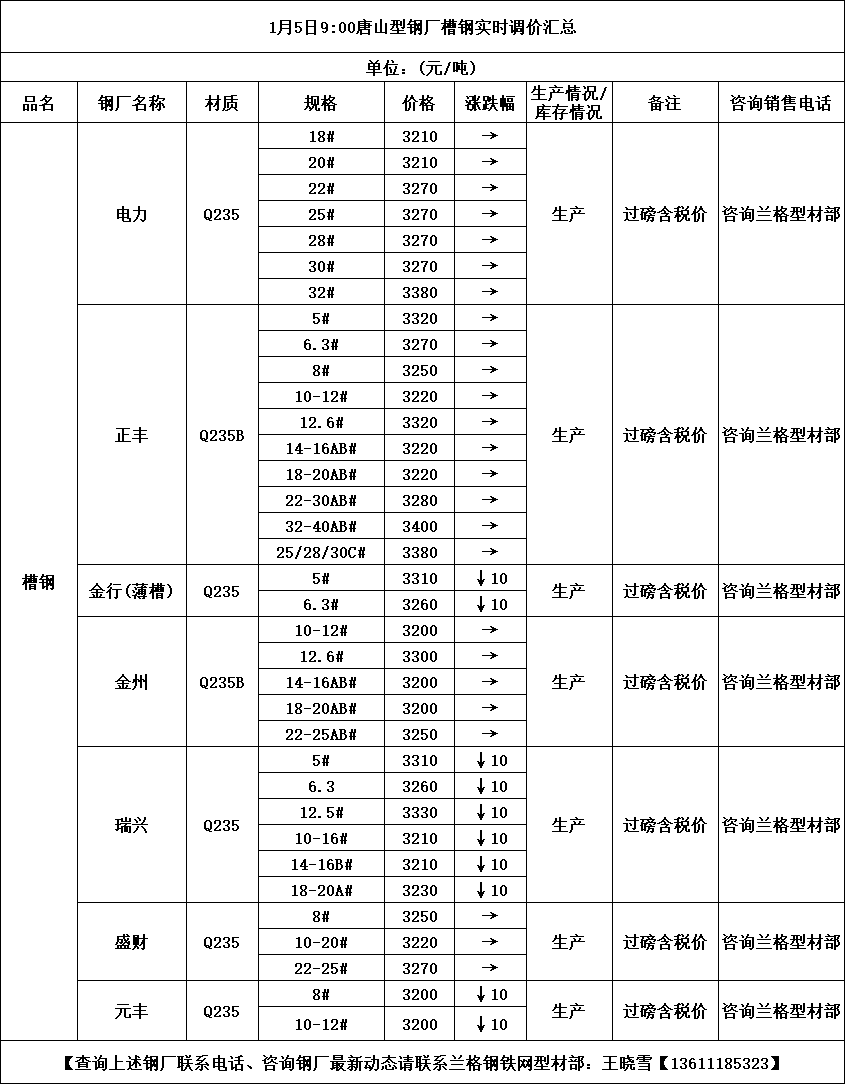 1月5日9:00唐山型钢厂槽钢实时调价汇总

单位：(元/吨)

| 品名 | 钢厂名称 | 材质 | 规格 | 价格 | 涨跌幅 | 生产情况/库存情况 | 备注 | 咨询销售电话 |
|---|---|---|---|---|---|---|---|---|
| 槽钢 | 电力 | Q235 | 18# | 3210 | → | 生产 | 过磅含税价 | 咨询兰格型材部 |
| | | | 20# | 3210 | → | | | |
| | | | 22# | 3270 | → | | | |
| | | | 25# | 3270 | → | | | |
| | | | 28# | 3270 | → | | | |
| | | | 30# | 3270 | → | | | |
| | | | 32# | 3380 | → | | | |
| | 正丰 | Q235B | 5# | 3320 | → | 生产 | 过磅含税价 | 咨询兰格型材部 |
| | | | 6.3# | 3270 | → | | | |
| | | | 8# | 3250 | → | | | |
| | | | 10-12# | 3220 | → | | | |
| | | | 12.6# | 3320 | → | | | |
| | | | 14-16AB# | 3220 | → | | | |
| | | | 18-20AB# | 3220 | → | | | |
| | | | 22-30AB# | 3280 | → | | | |
| | | | 32-40AB# | 3400 | → | | | |
| | | | 25/28/30C# | 3380 | → | | | |
| | 金行(薄槽) | Q235 | 5# | 3310 | ↓10 | 生产 | 过磅含税价 | 咨询兰格型材部 |
| | | | 6.3# | 3260 | ↓10 | | | |
| | 金州 | Q235B | 10-12# | 3200 | → | 生产 | 过磅含税价 | 咨询兰格型材部 |
| | | | 12.6# | 3300 | → | | | |
| | | | 14-16AB# | 3200 | → | | | |
| | | | 18-20AB# | 3200 | → | | | |
| | | | 22-25AB# | 3250 | → | | | |
| | 瑞兴 | Q235 | 5# | 3310 | ↓10 | 生产 | 过磅含税价 | 咨询兰格型材部 |
| | | | 6.3 | 3260 | ↓10 | | | |
| | | | 12.5# | 3330 | ↓10 | | | |
| | | | 10-16# | 3210 | ↓10 | | | |
| | | | 14-16B# | 3210 | ↓10 | | | |
| | | | 18-20A# | 3230 | ↓10 | | | |
| | 盛财 | Q235 | 8# | 3250 | → | 生产 | 过磅含税价 | 咨询兰格型材部 |
| | | | 10-20# | 3220 | → | | | |
| | | | 22-25# | 3270 | → | | | |
| | 元丰 | Q235 | 8# | 3200 | ↓10 | 生产 | 过磅含税价 | 咨询兰格型材部 |
| | | | 10-12# | 3200 | ↓10 | | | |

【查询上述钢厂联系电话、咨询钢厂最新动态请联系兰格钢铁网型材部：王晓雪【13611185323】